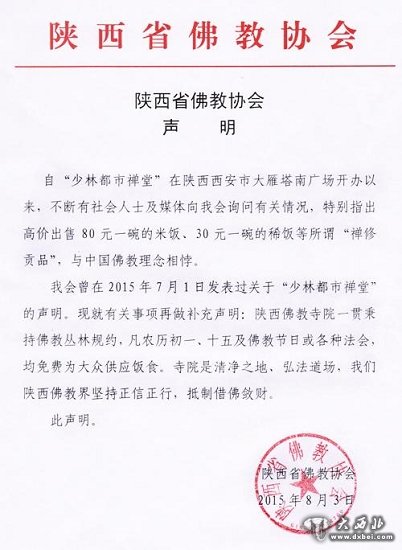 陕西省佛教协会

陕西省佛教协会
声　明

自“少林都市禅堂”在陕西西安市大雁塔南广场开办以来，不断有社会人士及媒体向我会询问有关情况，特别指出高价出售 80 元一碗的米饭、30 元一碗的稀饭等所谓“禅修贡品”，与中国佛教理念相悖。

我会曾在 2015 年 7 月 1 日发表过关于“少林都市禅堂”的声明。现就有关事项再做补充声明：陕西佛教寺院一贯秉持佛教丛林规约，凡农历初一、十五及佛教节日或各种法会，均免费为大众供应饭食。寺院是清净之地、弘法道场，我们陕西佛教界坚持正信正行，抵制借佛敛财。

此声明。

陕西省佛教协会
2015 年 8 月 3 日

陕西省佛教协会

大西北 www.dxbei.com